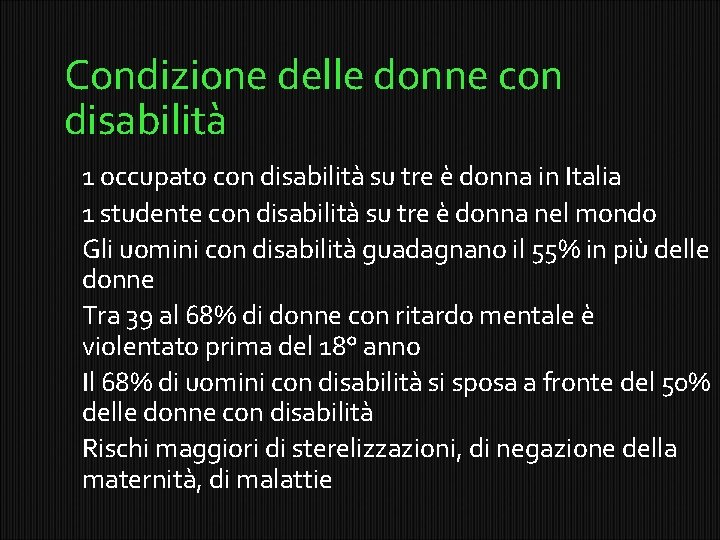 Condizione delle donne con disabilità

1 occupato con disabilità su tre è donna in Italia

1 studente con disabilità su tre è donna nel mondo

Gli uomini con disabilità guadagnano il 55% in più delle donne

Tra 39 al 68% di donne con ritardo mentale è violentato prima del 18° anno

Il 68% di uomini con disabilità si sposa a fronte del 50% delle donne con disabilità

Rischi maggiori di sterelizzazioni, di negazione della maternità, di malattie